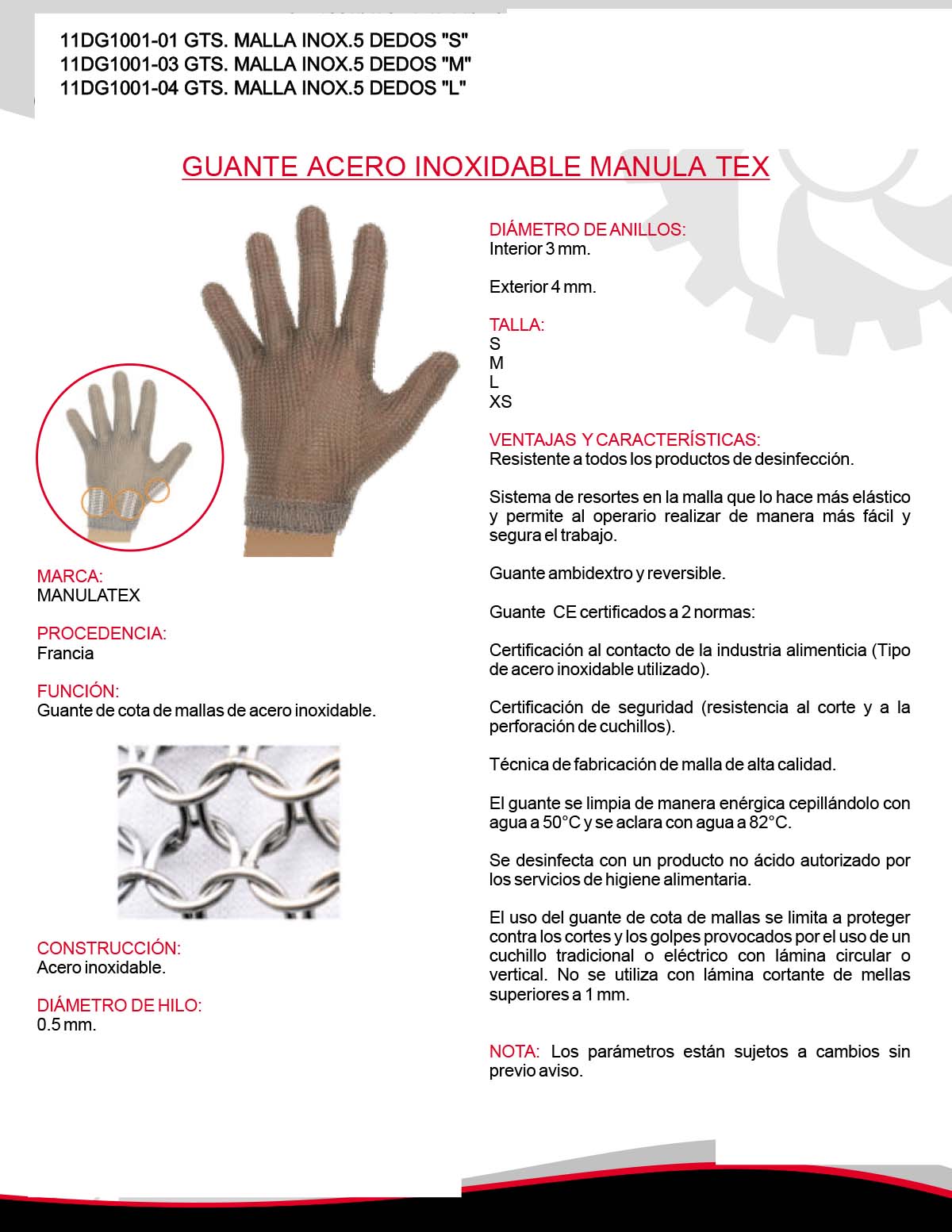 11DG1001-01 GTS. MALLA INOX.5 DEDOS "S"
11DG1001-03 GTS. MALLA INOX.5 DEDOS "M"
11DG1001-04 GTS. MALLA INOX.5 DEDOS "L"

GUANTE ACERO INOXIDABLE MANULA TEX

MARCA:
MANULATEX

PROCEDENCIA:
Francia

FUNCIÓN:
Guante de cota de mallas de acero inoxidable.

CONSTRUCCIÓN:
Acero inoxidable.

DIÁMETRO DE HILO:
0.5 mm.

DIÁMETRO DE ANILLOS:
Interior 3 mm.

Exterior 4 mm.

TALLA:
S
M
L
XS

VENTAJAS Y CARACTERÍSTICAS:
Resistente a todos los productos de desinfección.

Sistema de resortes en la malla que lo hace más elástico y permite al operario realizar de manera más fácil y segura el trabajo.

Guante ambidextro y reversible.

Guante CE certificados a 2 normas:

Certificación al contacto de la industria alimenticia (Tipo de acero inoxidable utilizado).

Certificación de seguridad (resistencia al corte y a la perforación de cuchillos).

Técnica de fabricación de malla de alta calidad.

El guante se limpia de manera enérgica cepillándolo con agua a 50°C y se aclara con agua a 82°C.

Se desinfecta con un producto no ácido autorizado por los servicios de higiene alimentaria.

El uso del guante de cota de mallas se limita a proteger contra los cortes y los golpes provocados por el uso de un cuchillo tradicional o eléctrico con lámina circular o vertical. No se utiliza con lámina cortante de mellas superiores a 1 mm.

NOTA: Los parámetros están sujetos a cambios sin previo aviso.